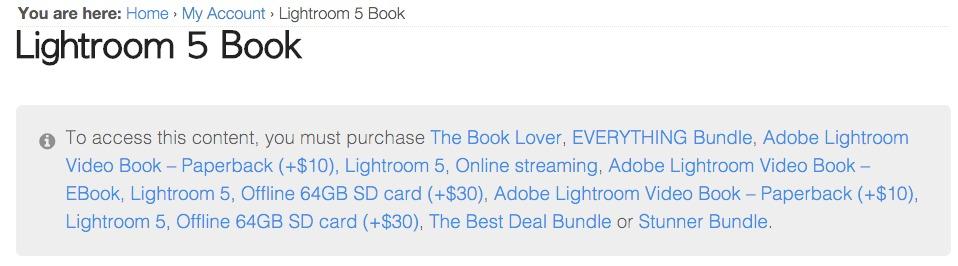 You are here: Home › My Account › Lightroom 5 Book

Lightroom 5 Book

To access this content, you must purchase The Book Lover, EVERYTHING Bundle, Adobe Lightroom Video Book – Paperback (+$10), Lightroom 5, Online streaming, Adobe Lightroom Video Book – EBook, Lightroom 5, Offline 64GB SD card (+$30), Adobe Lightroom Video Book – Paperback (+$10), Lightroom 5, Offline 64GB SD card (+$30), The Best Deal Bundle or Stunner Bundle.